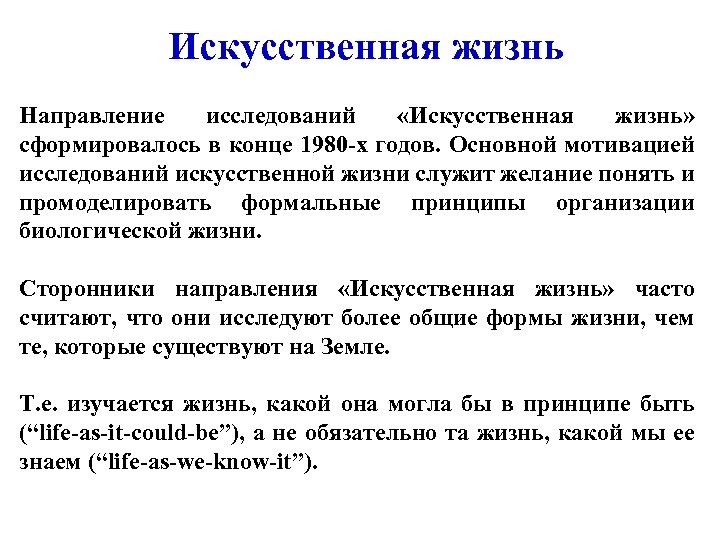 Искусственная жизнь

Направление исследований «Искусственная жизнь» сформировалось в конце 1980-х годов. Основной мотивацией исследований искусственной жизни служит желание понять и промоделировать формальные принципы организации биологической жизни.

Сторонники направления «Искусственная жизнь» часто считают, что они исследуют более общие формы жизни, чем те, которые существуют на Земле.

Т.е. изучается жизнь, какой она могла бы в принципе быть (“life-as-it-could-be”), а не обязательно та жизнь, какой мы ее знаем (“life-as-we-know-it”).